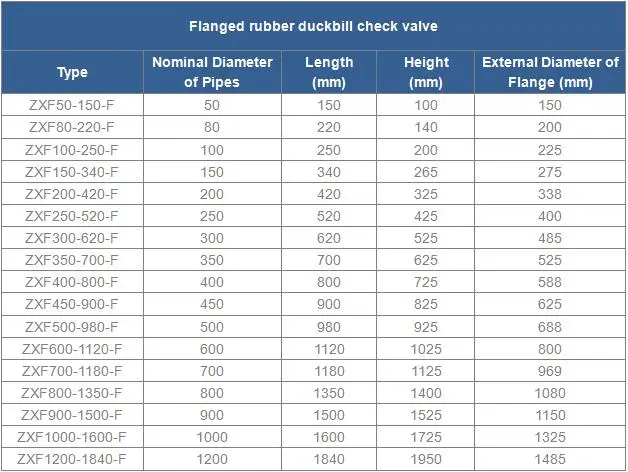 | Flanged rubber duckbill check valve | | | | |
|---|---|---|---|---|
| Type | Nominal Diameter of Pipes | Length (mm) | Height (mm) | External Diameter of Flange (mm) |
| ZXF50-150-F | 50 | 150 | 100 | 150 |
| ZXF80-220-F | 80 | 220 | 140 | 200 |
| ZXF100-250-F | 100 | 250 | 200 | 225 |
| ZXF150-340-F | 150 | 340 | 265 | 275 |
| ZXF200-420-F | 200 | 420 | 325 | 338 |
| ZXF250-520-F | 250 | 520 | 425 | 400 |
| ZXF300-620-F | 300 | 620 | 525 | 485 |
| ZXF350-700-F | 350 | 700 | 625 | 525 |
| ZXF400-800-F | 400 | 800 | 725 | 588 |
| ZXF450-900-F | 450 | 900 | 825 | 625 |
| ZXF500-980-F | 500 | 980 | 925 | 688 |
| ZXF600-1120-F | 600 | 1120 | 1025 | 800 |
| ZXF700-1180-F | 700 | 1180 | 1125 | 969 |
| ZXF800-1350-F | 800 | 1350 | 1400 | 1080 |
| ZXF900-1500-F | 900 | 1500 | 1525 | 1150 |
| ZXF1000-1600-F | 1000 | 1600 | 1725 | 1325 |
| ZXF1200-1840-F | 1200 | 1840 | 1950 | 1485 |